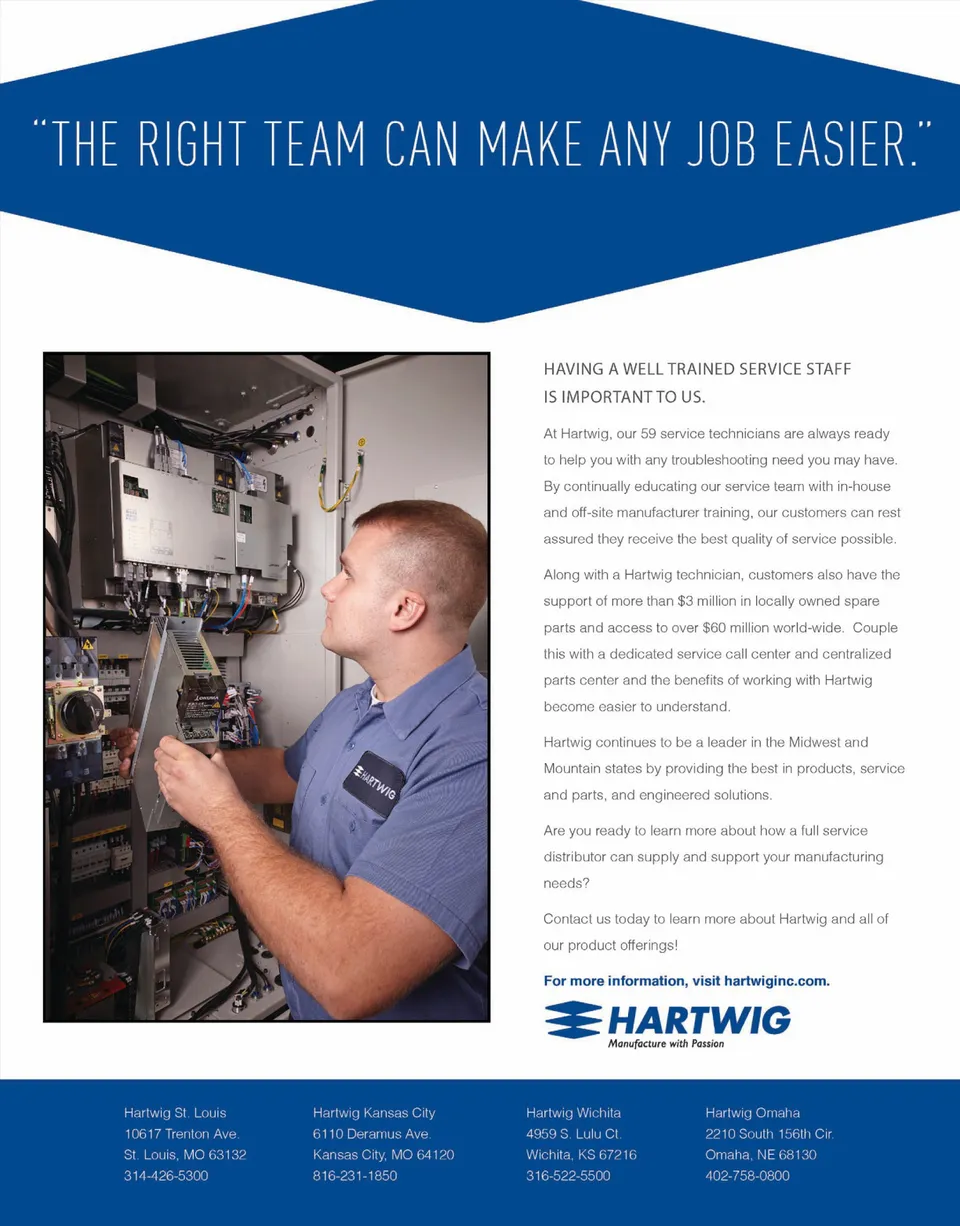 "THE RIGHT TEAM CAN MAKE ANY JOB EASIER."

HARTWIG

HAVING A WELL TRAINED SERVICE STAFF IS IMPORTANT TO US.

At Hartwig, our 59 service technicians are always ready to help you with any troubleshooting need you may have. By continually educating our service team with in-house and off-site manufacturer training, our customers can rest assured they receive the best quality of service possible.

Along with a Hartwig technician, customers also have the support of more than $3 million in locally owned spare parts and access to over $60 million world-wide. Couple this with a dedicated service call center and centralized parts center and the benefits of working with Hartwig become easier to understand.

Hartwig continues to be a leader in the Midwest and Mountain states by providing the best in products, service and parts, and engineered solutions.

Are you ready to learn more about how a full service distributor can supply and support your manufacturing needs?

Contact us today to learn more about Hartwig and all of our product offerings!

For more information, visit hartwiginc.com.

HARTWIG
Manufacture with Passion

Hartwig St. Louis
10617 Trenton Ave.
St. Louis, MO 63132
314-426-5300

Hartwig Kansas City
6110 Deramus Ave.
Kansas City, MO 64120
816-231-1850

Hartwig Wichita
4959 S. Lulu Ct.
Wichita, KS 67216
316-522-5500

Hartwig Omaha
2210 South 156th Cir.
Omaha, NE 68130
402-758-0800